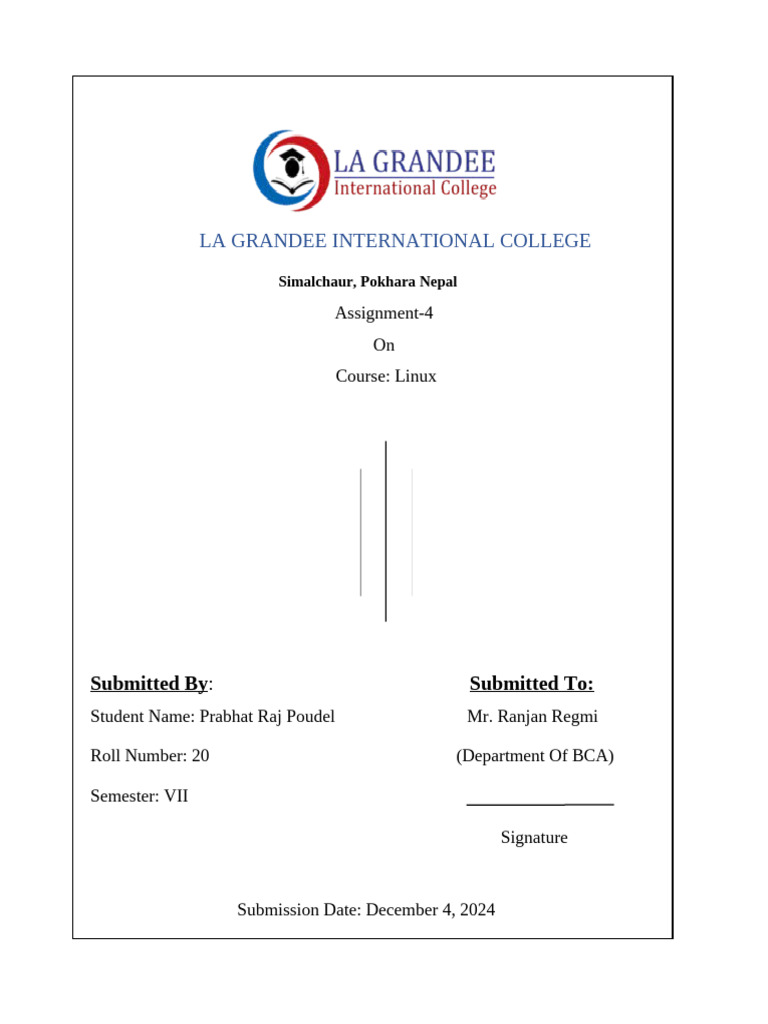 LA GRANDEE
International College

LA GRANDEE INTERNATIONAL COLLEGE

Simalchaur, Pokhara Nepal

Assignment-4

On

Course: Linux

Submitted By:

Student Name: Prabhat Raj Poudel

Roll Number: 20

Semester: VII

Submitted To:

Mr. Ranjan Regmi

(Department Of BCA)

Signature

Submission Date: December 4, 2024